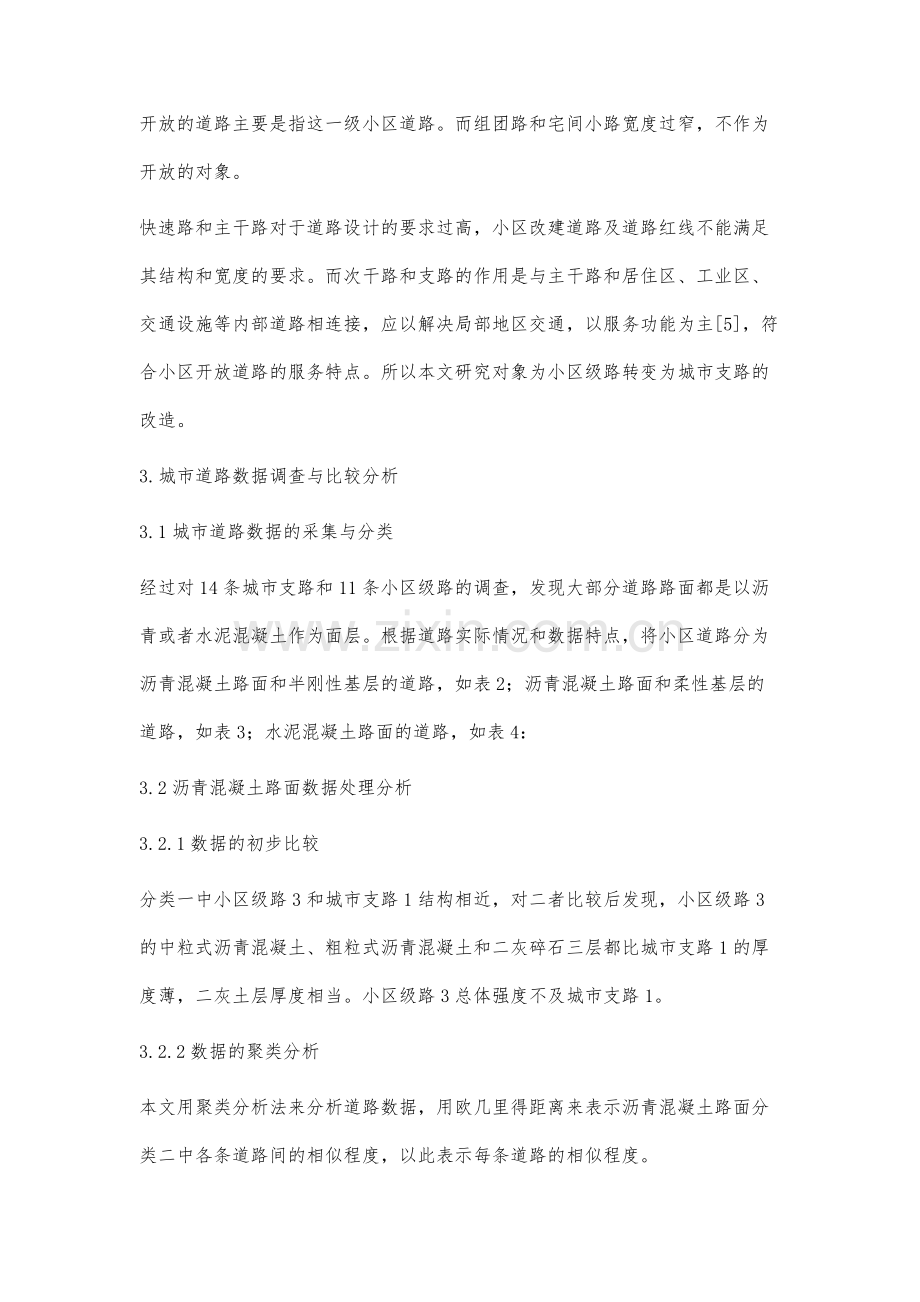 开放的道路主要是指这一级小区道路。而组团路和宅间小路宽度过窄，不作为开放的对象。

快速路和主干路对于道路设计的要求过高，小区改建道路及道路红线不能满足其结构和宽度的要求。而次干路和支路的作用是与主干路和居住区、工业区、交通设施等内部道路相连接，应以解决局部地区交通，以服务功能为主[5]，符合小区开放道路的服务特点。所以本文研究对象为小区级路转变为城市支路的改造。

3.城市道路数据调查与比较分析

3.1城市道路数据的采集与分类

经过对14条城市支路和11条小区级路的调查，发现大部分道路路面都是以沥青或者水泥混凝土作为面层。根据道路实际情况和数据特点，将小区道路分为沥青混凝土路面和半刚性基层的道路，如表2；沥青混凝土路面和柔性基层的道路，如表3；水泥混凝土路面的道路，如表4：

3.2沥青混凝土路面数据处理分析

3.2.1数据的初步比较

分类一中小区级路3和城市支路1结构相近，对二者比较后发现，小区级路3的中粒式沥青混凝土、粗粒式沥青混凝土和二灰碎石三层都比城市支路1的厚度薄，二灰土层厚度相当。小区级路3总体强度不及城市支路1。

3.2.2数据的聚类分析

本文用聚类分析法来分析道路数据，用欧几里得距离来表示沥青混凝土路面分类二中各条道路间的相似程度，以此表示每条道路的相似程度。

www.zixin.com.cn